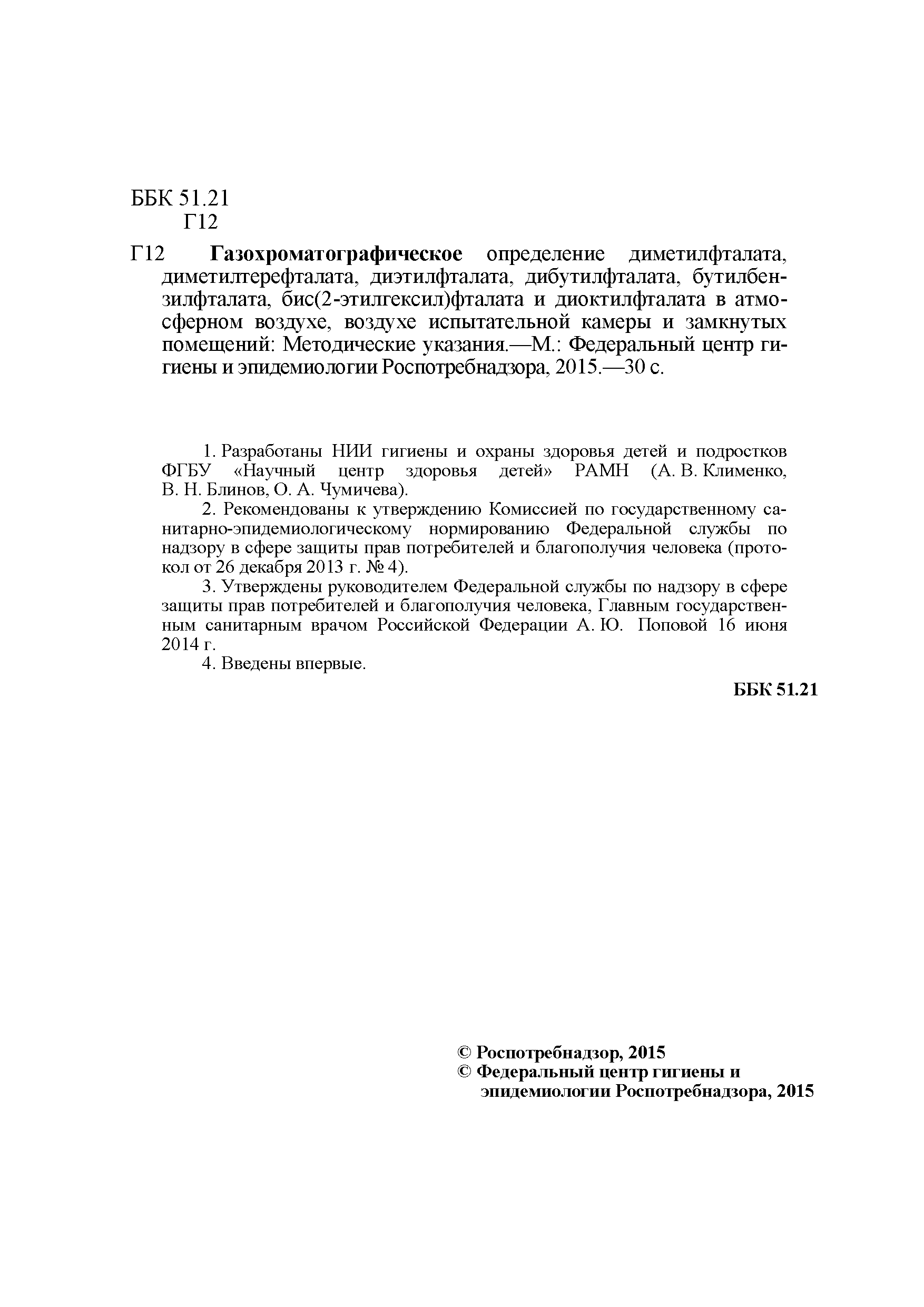 ББК 51.21
Г12

Г12 Газохроматографическое определение диметилфталата, диметилтерефталата, диэтилфталата, дибутилфталата, бутилбензилфталата, бис(2-этилгексил)фталата и диоктилфталата в атмосферном воздухе, воздухе испытательной камеры и замкнутых помещений: Методические указания.—М.: Федеральный центр гигиены и эпидемиологии Роспотребнадзора, 2015.—30 с.

1. Разработаны НИИ гигиены и охраны здоровья детей и подростков ФГБУ «Научный центр здоровья детей» РАМН (А. В. Клименко, В. Н. Блинов, О. А. Чумичева).

2. Рекомендованы к утверждению Комиссией по государственному санитарно-эпидемиологическому нормированию Федеральной службы по надзору в сфере защиты прав потребителей и благополучия человека (протокол от 26 декабря 2013 г. № 4).

3. Утверждены руководителем Федеральной службы по надзору в сфере защиты прав потребителей и благополучия человека, Главным государственным санитарным врачом Российской Федерации А. Ю. Поповой 16 июня 2014 г.

4. Введены впервые.

ББК 51.21

© Роспотребнадзор, 2015
© Федеральный центр гигиены и эпидемиологии Роспотребнадзора, 2015